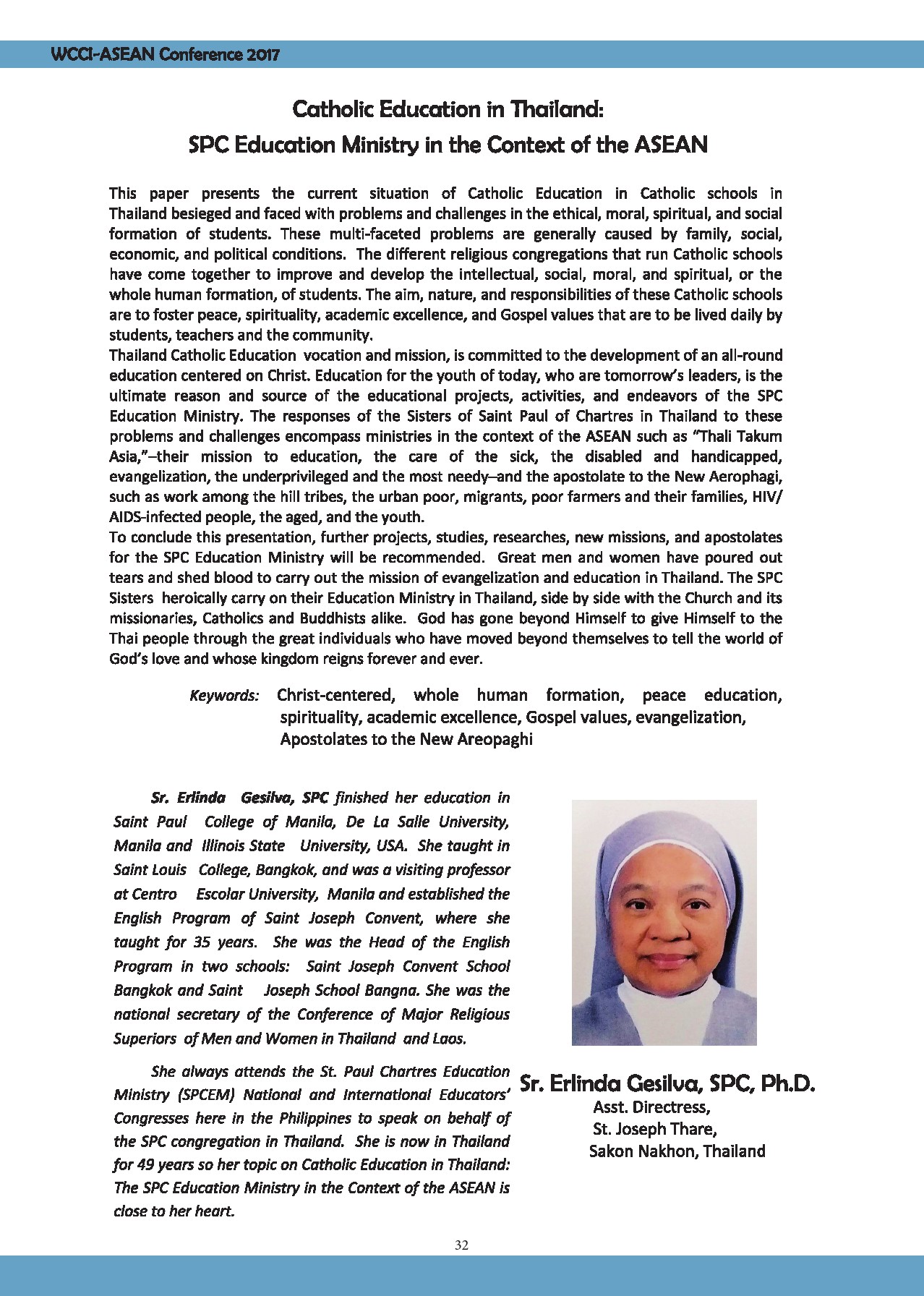 WCCI-ASEAN Conference 2017

Catholic Education in Thailand:
SPC Education Ministry in the Context of the ASEAN

This paper presents the current situation of Catholic Education in Catholic schools in Thailand besieged and faced with problems and challenges in the ethical, moral, spiritual, and social formation of students. These multi-faceted problems are generally caused by family, social, economic, and political conditions. The different religious congregations that run Catholic schools have come together to improve and develop the intellectual, social, moral, and spiritual, or the whole human formation, of students. The aim, nature, and responsibilities of these Catholic schools are to foster peace, spirituality, academic excellence, and Gospel values that are to be lived daily by students, teachers and the community.
Thailand Catholic Education vocation and mission, is committed to the development of an all-round education centered on Christ. Education for the youth of today, who are tomorrow's leaders, is the ultimate reason and source of the educational projects, activities, and endeavors of the SPC Education Ministry. The responses of the Sisters of Saint Paul of Chartres in Thailand to these problems and challenges encompass ministries in the context of the ASEAN such as "Thali Takum Asia,"–their mission to education, the care of the sick, the disabled and handicapped, evangelization, the underprivileged and the most needy–and the apostolate to the New Aerophagi, such as work among the hill tribes, the urban poor, migrants, poor farmers and their families, HIV/AIDS-infected people, the aged, and the youth.
To conclude this presentation, further projects, studies, researches, new missions, and apostolates for the SPC Education Ministry will be recommended. Great men and women have poured out tears and shed blood to carry out the mission of evangelization and education in Thailand. The SPC Sisters heroically carry on their Education Ministry in Thailand, side by side with the Church and its missionaries, Catholics and Buddhists alike. God has gone beyond Himself to give Himself to the Thai people through the great individuals who have moved beyond themselves to tell the world of God's love and whose kingdom reigns forever and ever.

Keywords: Christ-centered, whole human formation, peace education, spirituality, academic excellence, Gospel values, evangelization, Apostolates to the New Areopaghi

Sr. Erlinda Gesilva, SPC finished her education in Saint Paul College of Manila, De La Salle University, Manila and Illinois State University, USA. She taught in Saint Louis College, Bangkok, and was a visiting professor at Centro Escolar University, Manila and established the English Program of Saint Joseph Convent, where she taught for 35 years. She was the Head of the English Program in two schools: Saint Joseph Convent School Bangkok and Saint Joseph School Bangna. She was the national secretary of the Conference of Major Religious Superiors of Men and Women in Thailand and Laos.

She always attends the St. Paul Chartres Education Ministry (SPCEM) National and International Educators' Congresses here in the Philippines to speak on behalf of the SPC congregation in Thailand. She is now in Thailand for 49 years so her topic on Catholic Education in Thailand: The SPC Education Ministry in the Context of the ASEAN is close to her heart.

Sr. Erlinda Gesilva, SPC, Ph.D.
Asst. Directress,
St. Joseph Thare,
Sakon Nakhon, Thailand

32